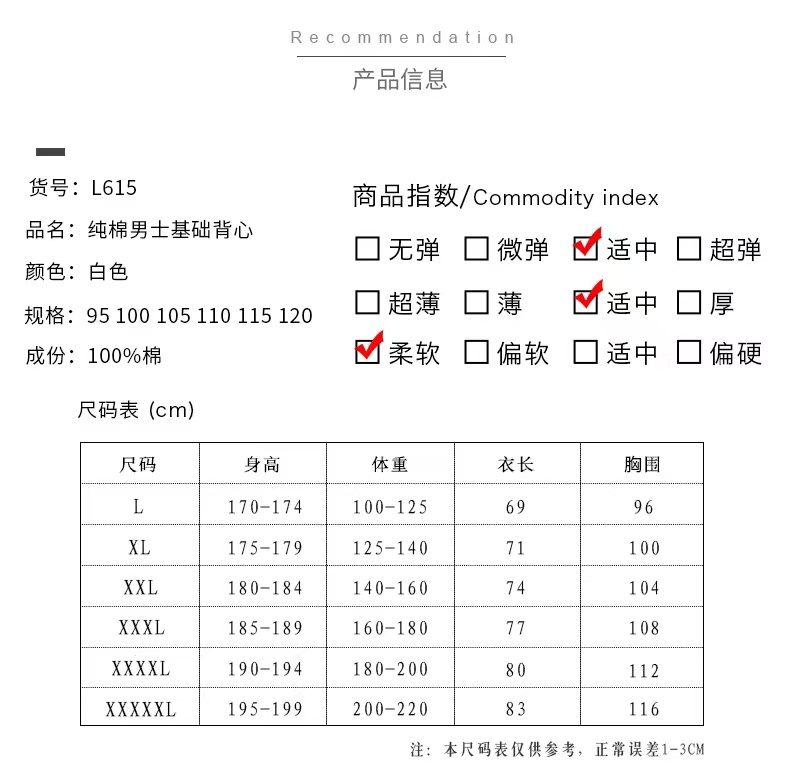 Recommendation
产品信息

货号：L615
品名：纯棉男士基础背心
颜色：白色
规格：95 100 105 110 115 120
成份：100%棉

商品指数/Commodity index
☐ 无弹 ☐ 微弹 ☑ 适中 ☐ 超弹
☐ 超薄 ☐ 薄 ☑ 适中 ☐ 厚
☑ 柔软 ☐ 偏软 ☐ 适中 ☐ 偏硬

尺码表 (cm)

| 尺码 | 身高 | 体重 | 衣长 | 胸围 |
|---|---|---|---|---|
| L | 170-174 | 100-125 | 69 | 96 |
| XL | 175-179 | 125-140 | 71 | 100 |
| XXL | 180-184 | 140-160 | 74 | 104 |
| XXXL | 185-189 | 160-180 | 77 | 108 |
| XXXXL | 190-194 | 180-200 | 80 | 112 |
| XXXXXL | 195-199 | 200-220 | 83 | 116 |

注：本尺码表仅供参考，正常误差1-3CM